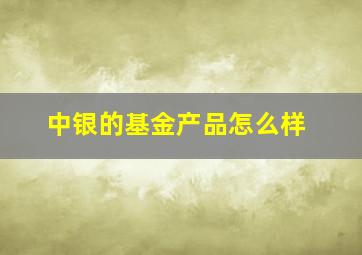 中银的基金产品怎么样